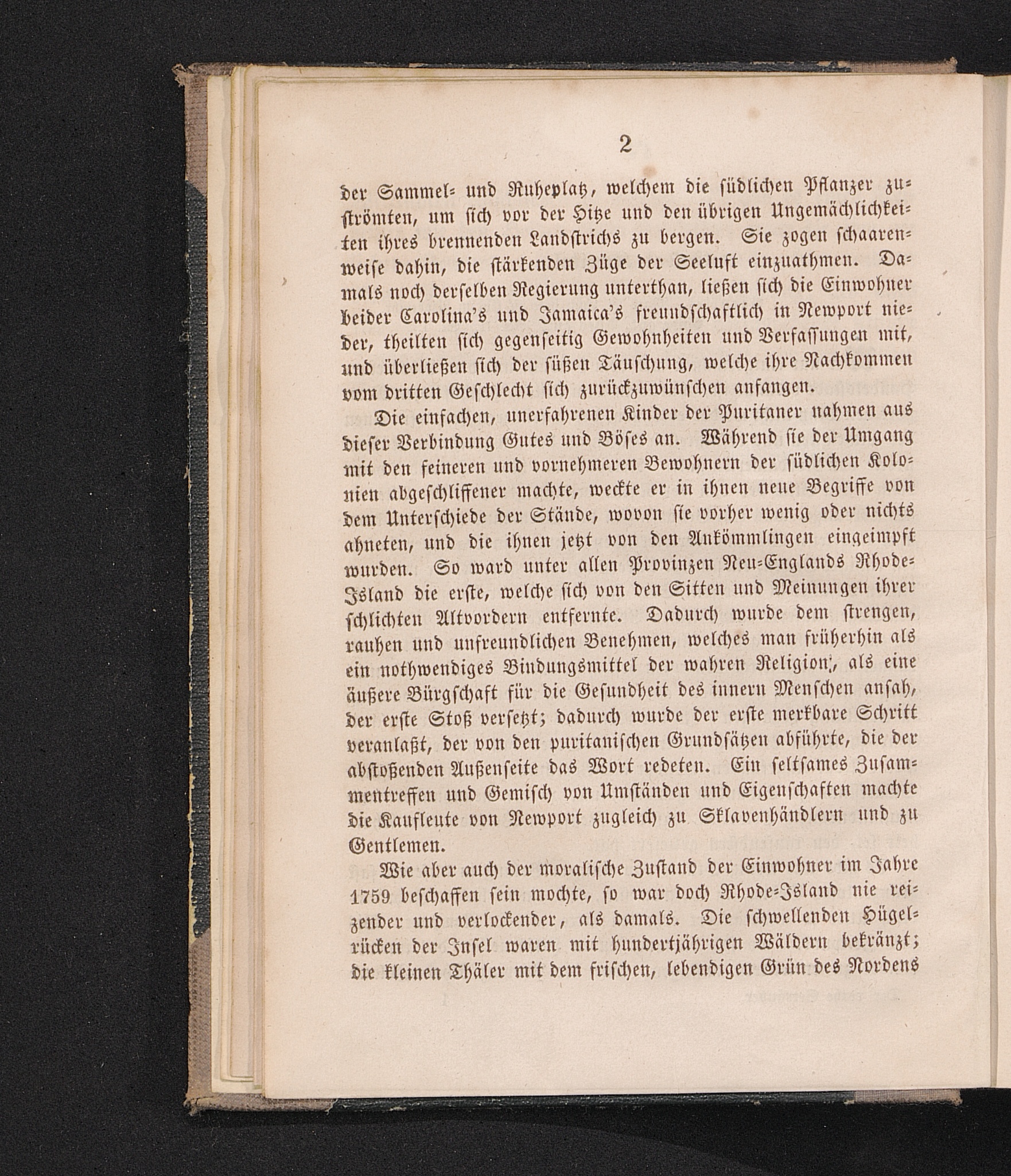 2

der Sammel- und Ruheplatz, welchem die südlichen Pflanzer zuströmten, um sich vor der Hitze und den übrigen Ungemächlichkeiten ihres brennenden Landstrichs zu bergen. Sie zogen schaarenweise dahin, die stärkenden Züge der Seeluft einzuathmen. Damals noch derselben Regierung unterthan, ließen sich die Einwohner beider Carolina's und Jamaica's freundschaftlich in Newport nieder, theilten sich gegenseitig Gewohnheiten und Verfassungen mit, und überließen sich der süßen Täuschung, welche ihre Nachkommen vom dritten Geschlecht sich zurückzuwünschen anfangen.

Die einfachen, unerfahrenen Kinder der Puritaner nahmen aus dieser Verbindung Gutes und Böses an. Während sie der Umgang mit den feineren und vornehmeren Bewohnern der südlichen Kolonien abgeschliffener machte, weckte er in ihnen neue Begriffe von dem Unterschiede der Stände, wovon sie vorher wenig oder nichts ahneten, und die ihnen jetzt von den Ankömmlingen eingeimpft wurden. So ward unter allen Provinzen Neu-Englands Rhode-Island die erste, welche sich von den Sitten und Meinungen ihrer schlichten Altvordern entfernte. Dadurch wurde dem strengen, rauhen und unfreundlichen Benehmen, welches man früherhin als ein nothwendiges Bindungsmittel der wahren Religion, als eine äußere Bürgschaft für die Gesundheit des innern Menschen ansah, der erste Stoß versetzt; dadurch wurde der erste merkbare Schritt veranlaßt, der von den puritanischen Grundsätzen abführte, die der abstoßenden Außenseite das Wort redeten. Ein seltsames Zusammentreffen und Gemisch von Umständen und Eigenschaften machte die Kaufleute von Newport zugleich zu Sklavenhändlern und zu Gentlemen.

Wie aber auch der moralische Zustand der Einwohner im Jahre 1759 beschaffen sein mochte, so war doch Rhode-Island nie reizender und verlockender, als damals. Die schwellenden Hügelrücken der Insel waren mit hundertjährigen Wäldern bekränzt; die kleinen Thäler mit dem frischen, lebendigen Grün des Nordens